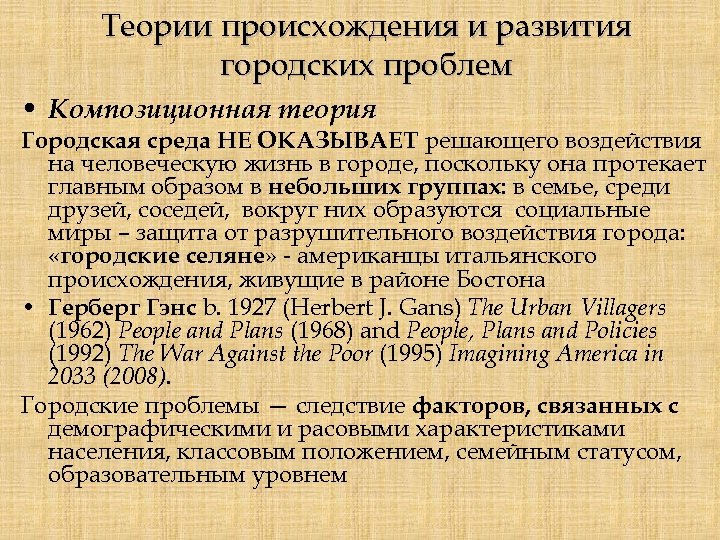 Теории происхождения и развития городских проблем

• Композиционная теория

Городская среда НЕ ОКАЗЫВАЕТ решающего воздействия на человеческую жизнь в городе, поскольку она протекает главным образом в небольших группах: в семье, среди друзей, соседей, вокруг них образуются социальные миры – защита от разрушительного воздействия города: «городские селяне» - американцы итальянского происхождения, живущие в районе Бостона

• Герберг Гэнс b. 1927 (Herbert J. Gans) The Urban Villagers (1962) People and Plans (1968) and People, Plans and Policies (1992) The War Against the Poor (1995) Imagining America in 2033 (2008).

Городские проблемы — следствие факторов, связанных с демографическими и расовыми характеристиками населения, классовым положением, семейным статусом, образовательным уровнем